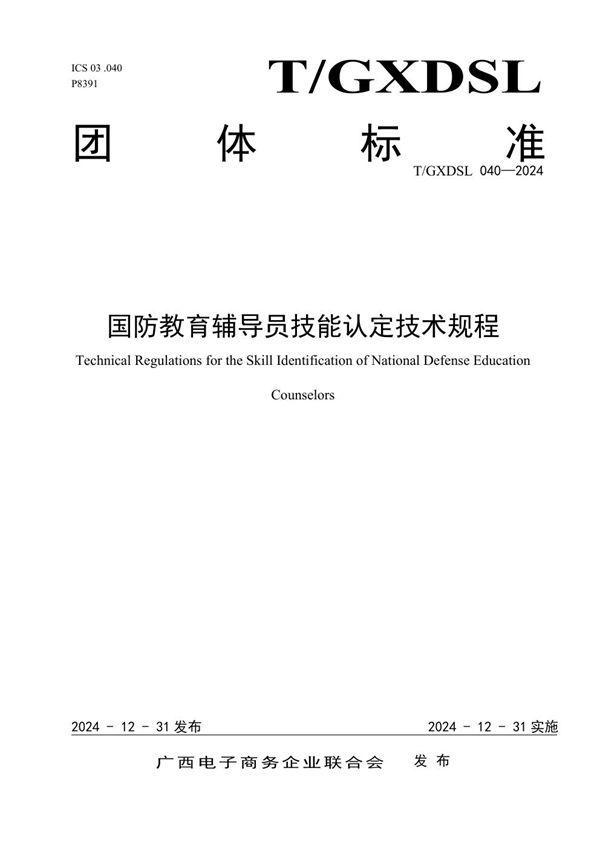 ICS 03 .040
P8391

T/GXDSL

团　体　标　准

T/GXDSL 040—2024

国防教育辅导员技能认定技术规程

Technical Regulations for the Skill Identification of National Defense Education Counselors

2024 - 12 - 31 发布　　2024 - 12 - 31 实施

广西电子商务企业联合会　发布